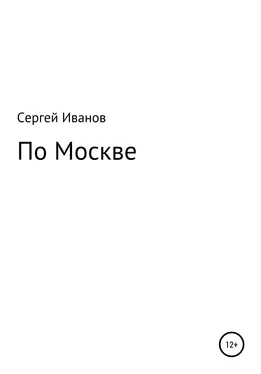 Сергей Иванов

По Москве

12+